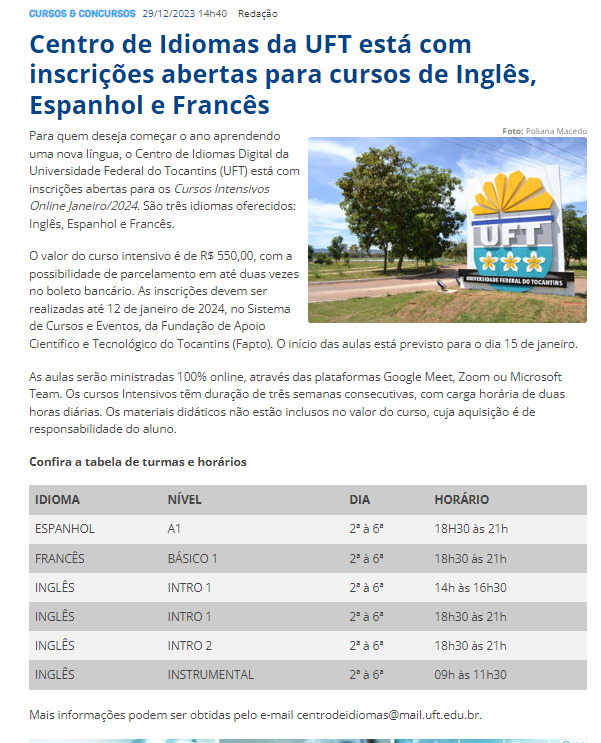 CURSOS & CONCURSOS 29/12/2023 14h40 Redação

Centro de Idiomas da UFT está com inscrições abertas para cursos de Inglês, Espanhol e Francês

Foto: Poliana Macedo

UFT
UNIVERSIDADE FEDERAL DO TOCANTINS

Para quem deseja começar o ano aprendendo uma nova língua, o Centro de Idiomas Digital da Universidade Federal do Tocantins (UFT) está com inscrições abertas para os Cursos Intensivos Online Janeiro/2024. São três idiomas oferecidos: Inglês, Espanhol e Francês.

O valor do curso intensivo é de R$ 550,00, com a possibilidade de parcelamento em até duas vezes no boleto bancário. As inscrições devem ser realizadas até 12 de janeiro de 2024, no Sistema de Cursos e Eventos, da Fundação de Apoio Científico e Tecnológico do Tocantins (Fapto). O início das aulas está previsto para o dia 15 de janeiro.

As aulas serão ministradas 100% online, através das plataformas Google Meet, Zoom ou Microsoft Team. Os cursos Intensivos têm duração de três semanas consecutivas, com carga horária de duas horas diárias. Os materiais didáticos não estão inclusos no valor do curso, cuja aquisição é de responsabilidade do aluno.

Confira a tabela de turmas e horários

| IDIOMA | NÍVEL | DIA | HORÁRIO |
|---|---|---|---|
| ESPANHOL | A1 | 2ª à 6ª | 18H30 às 21h |
| FRANCÊS | BÁSICO 1 | 2ª à 6ª | 18h30 às 21h |
| INGLÊS | INTRO 1 | 2ª à 6ª | 14h às 16h30 |
| INGLÊS | INTRO 1 | 2ª à 6ª | 18h30 às 21h |
| INGLÊS | INTRO 2 | 2ª à 6ª | 18h30 às 21h |
| INGLÊS | INSTRUMENTAL | 2ª à 6ª | 09h às 11h30 |

Mais informações podem ser obtidas pelo e-mail centrodeidiomas@mail.uft.edu.br.